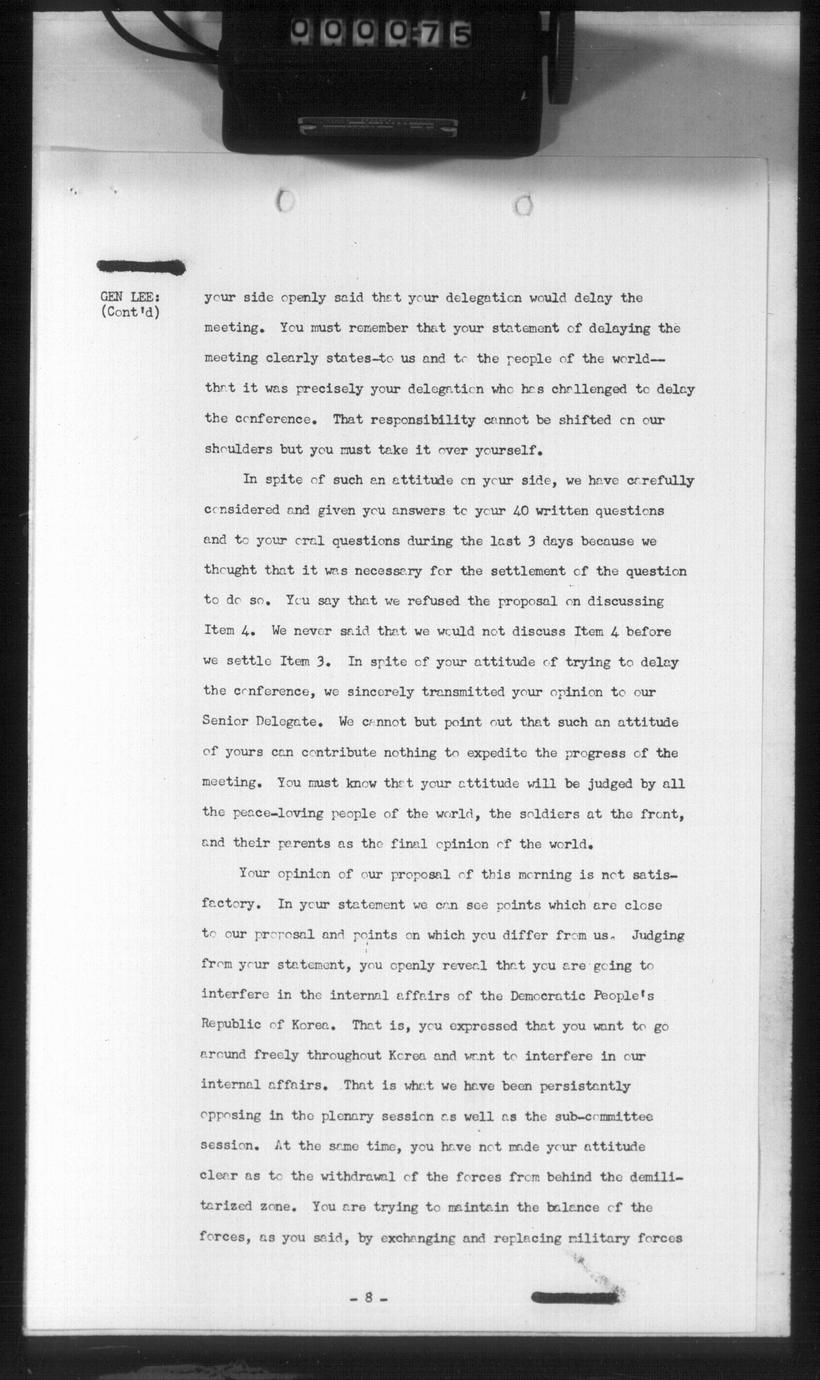 000075

GEN LEE:
(Cont'd)

your side openly said that your delegation would delay the meeting. You must remember that your statement of delaying the meeting clearly states-to us and to the people of the world-- that it was precisely your delegation who has challenged to delay the conference. That responsibility cannot be shifted on our shoulders but you must take it over yourself.

In spite of such an attitude on your side, we have carefully considered and given you answers to your 40 written questions and to your oral questions during the last 3 days because we thought that it was necessary for the settlement of the question to do so. You say that we refused the proposal on discussing Item 4. We never said that we would not discuss Item 4 before we settle Item 3. In spite of your attitude of trying to delay the conference, we sincerely transmitted your opinion to our Senior Delegate. We cannot but point out that such an attitude of yours can contribute nothing to expedite the progress of the meeting. You must know that your attitude will be judged by all the peace-loving people of the world, the soldiers at the front, and their parents as the final opinion of the world.

Your opinion of our proposal of this morning is not satisfactory. In your statement we can see points which are close to our proposal and points on which you differ from us. Judging from your statement, you openly reveal that you are going to interfere in the internal affairs of the Democratic People's Republic of Korea. That is, you expressed that you want to go around freely throughout Korea and want to interfere in our internal affairs. That is what we have been persistantly opposing in the plenary session as well as the sub-committee session. At the same time, you have not made your attitude clear as to the withdrawal of the forces from behind the demilitarized zone. You are trying to maintain the balance of the forces, as you said, by exchanging and replacing military forces

- 8 -